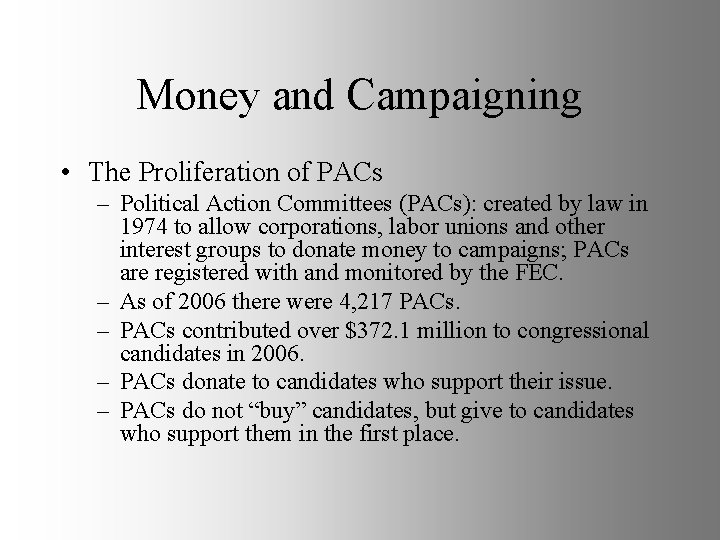 Money and Campaigning

• The Proliferation of PACs
  – Political Action Committees (PACs): created by law in 1974 to allow corporations, labor unions and other interest groups to donate money to campaigns; PACs are registered with and monitored by the FEC.
  – As of 2006 there were 4,217 PACs.
  – PACs contributed over \$372.1 million to congressional candidates in 2006.
  – PACs donate to candidates who support their issue.
  – PACs do not “buy” candidates, but give to candidates who support them in the first place.